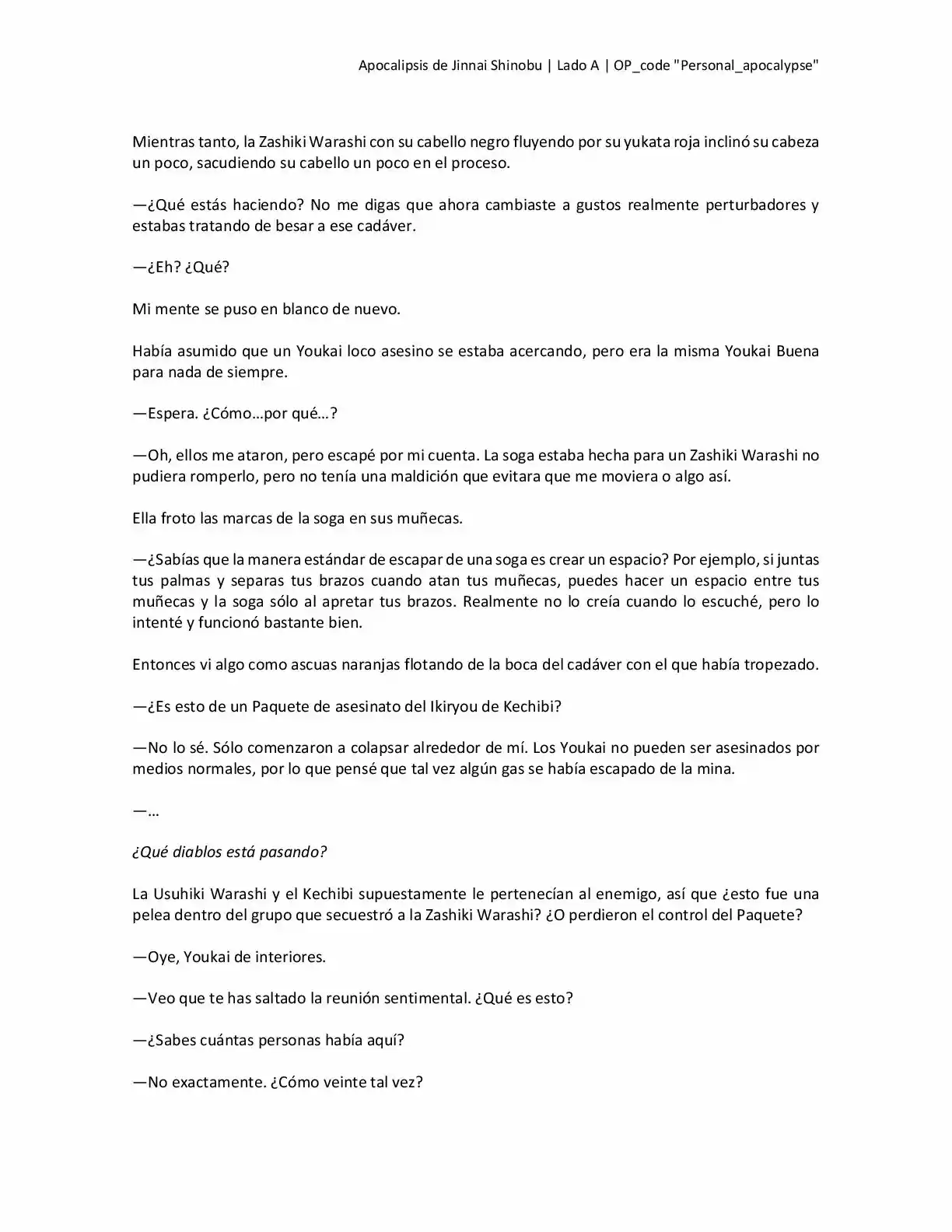 Apocalipsis de Jinnai Shinobu | Lado A | OP_code "Personal_apocalypse"

Mientras tanto, la Zashiki Warashi con su cabello negro fluyendo por su yukata roja inclinó su cabeza un poco, sacudiendo su cabello un poco en el proceso.

—¿Qué estás haciendo? No me digas que ahora cambiaste a gustos realmente perturbadores y estabas tratando de besar a ese cadáver.

—¿Eh? ¿Qué?

Mi mente se puso en blanco de nuevo.

Había asumido que un Youkai loco asesino se estaba acercando, pero era la misma Youkai Buena para nada de siempre.

—Espera. ¿Cómo…por qué…?

—Oh, ellos me ataron, pero escapé por mi cuenta. La soga estaba hecha para un Zashiki Warashi no pudiera romperlo, pero no tenía una maldición que evitara que me moviera o algo así.

Ella froto las marcas de la soga en sus muñecas.

—¿Sabías que la manera estándar de escapar de una soga es crear un espacio? Por ejemplo, si juntas tus palmas y separas tus brazos cuando atan tus muñecas, puedes hacer un espacio entre tus muñecas y la soga sólo al apretar tus brazos. Realmente no lo creía cuando lo escuché, pero lo intenté y funcionó bastante bien.

Entonces vi algo como ascuas naranjas flotando de la boca del cadáver con el que había tropezado.

—¿Es esto de un Paquete de asesinato del Ikiryou de Kechibi?

—No lo sé. Sólo comenzaron a colapsar alrededor de mí. Los Youkai no pueden ser asesinados por medios normales, por lo que pensé que tal vez algún gas se había escapado de la mina.

—…

¿Qué diablos está pasando?

La Usuhiki Warashi y el Kechibi supuestamente le pertenecían al enemigo, así que ¿esto fue una pelea dentro del grupo que secuestró a la Zashiki Warashi? ¿O perdieron el control del Paquete?

—Oye, Youkai de interiores.

—Veo que te has saltado la reunión sentimental. ¿Qué es esto?

—¿Sabes cuántas personas había aquí?

—No exactamente. ¿Cómo veinte tal vez?